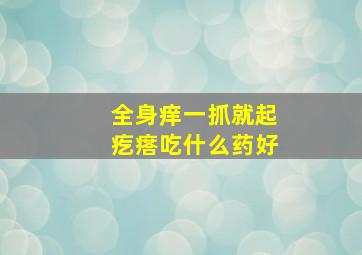 全身痒一抓就起疙瘩吃什么药好